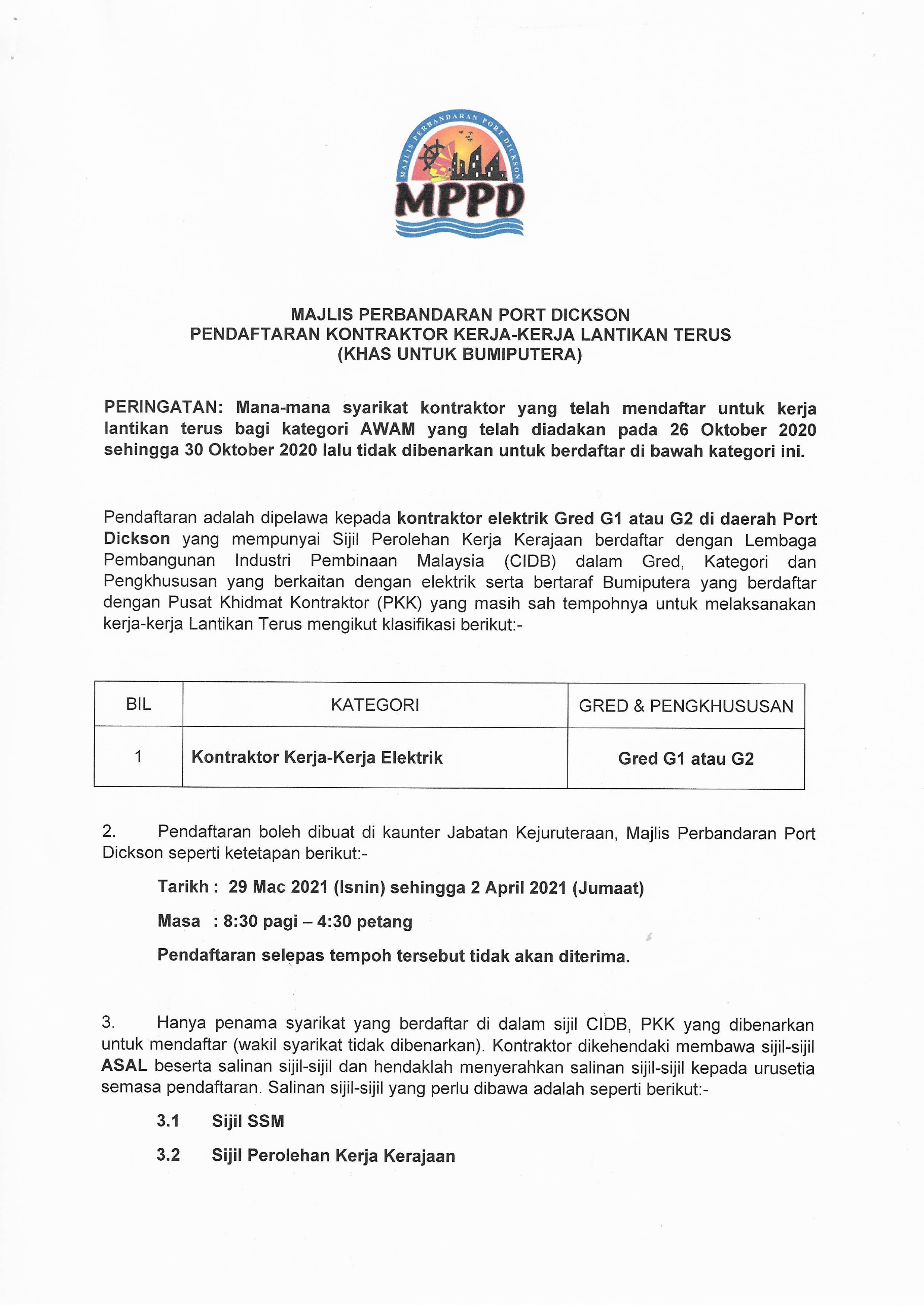 MAJLIS PERBANDARAN PORT DICKSON

MPPD

MAJLIS PERBANDARAN PORT DICKSON
PENDAFTARAN KONTRAKTOR KERJA-KERJA LANTIKAN TERUS
(KHAS UNTUK BUMIPUTERA)

PERINGATAN: Mana-mana syarikat kontraktor yang telah mendaftar untuk kerja lantikan terus bagi kategori AWAM yang telah diadakan pada 26 Oktober 2020 sehingga 30 Oktober 2020 lalu tidak dibenarkan untuk berdaftar di bawah kategori ini.

Pendaftaran adalah dipelawa kepada kontraktor elektrik Gred G1 atau G2 di daerah Port Dickson yang mempunyai Sijil Perolehan Kerja Kerajaan berdaftar dengan Lembaga Pembangunan Industri Pembinaan Malaysia (CIDB) dalam Gred, Kategori dan Pengkhususan yang berkaitan dengan elektrik serta bertaraf Bumiputera yang berdaftar dengan Pusat Khidmat Kontraktor (PKK) yang masih sah tempohnya untuk melaksanakan kerja-kerja Lantikan Terus mengikut klasifikasi berikut:-

| BIL | KATEGORI | GRED & PENGKHUSUSAN |
|---|---|---|
| 1 | Kontraktor Kerja-Kerja Elektrik | Gred G1 atau G2 |

2. Pendaftaran boleh dibuat di kaunter Jabatan Kejuruteraan, Majlis Perbandaran Port Dickson seperti ketetapan berikut:-

Tarikh : 29 Mac 2021 (Isnin) sehingga 2 April 2021 (Jumaat)

Masa : 8:30 pagi – 4:30 petang

Pendaftaran selepas tempoh tersebut tidak akan diterima.

3. Hanya penama syarikat yang berdaftar di dalam sijil CIDB, PKK yang dibenarkan untuk mendaftar (wakil syarikat tidak dibenarkan). Kontraktor dikehendaki membawa sijil-sijil ASAL beserta salinan sijil-sijil dan hendaklah menyerahkan salinan sijil-sijil kepada urusetia semasa pendaftaran. Salinan sijil-sijil yang perlu dibawa adalah seperti berikut:-

3.1 Sijil SSM

3.2 Sijil Perolehan Kerja Kerajaan